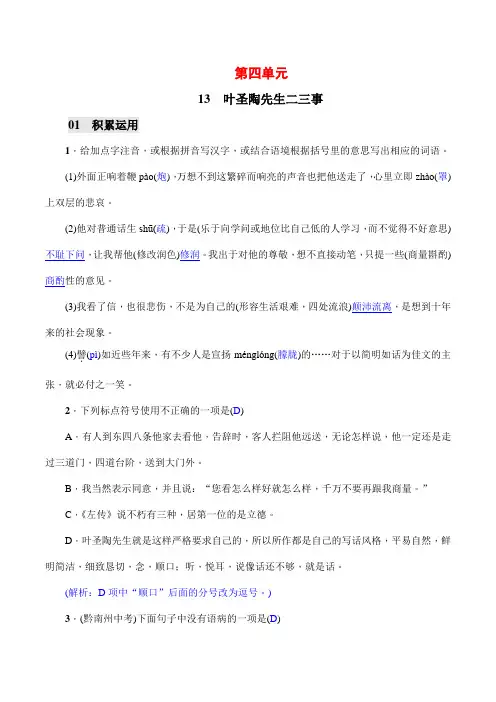 第四单元

13　叶圣陶先生二三事

01　积累运用

1．给加点字注音，或根据拼音写汉字，或结合语境根据括号里的意思写出相应的词语。

(1)外面正响着鞭 pào(炮)，万想不到这繁碎而响亮的声音也把他送走了，心里立即 zhào(罩)上双层的悲哀。

(2)他对普通话生 shū(疏)，于是(乐于向学问或地位比自己低的人学习，而不觉得不好意思)不耻下问，让我帮他(修改润色)修润。我出于对他的尊敬，想不直接动笔，只提一些(商量斟酌)商酌性的意见。

(3)我看了信，也很悲伤，不是为自己的(形容生活艰难，四处流浪)颠沛流离，是想到十年来的社会现象。

(4)譬(pì)如近些年来，有不少人是宣扬 ménglóng(朦胧)的……对于以简明如话为佳文的主张，就必付之一笑。

2．下列标点符号使用不正确的一项是(D)

A．有人到东四八条他家去看他，告辞时，客人拦阻他远送，无论怎样说，他一定还是走过三道门，四道台阶，送到大门外。

B．我当然表示同意，并且说：“您看怎么样好就怎么样，千万不要再跟我商量。”

C．《左传》说不朽有三种，居第一位的是立德。

D．叶圣陶先生就是这样严格要求自己的，所以所作都是自己的写话风格，平易自然，鲜明简洁，细致恳切，念，顺口；听，悦耳，说像话还不够，就是话。

(解析：D 项中“顺口”后面的分号改为逗号。)

3．(黔南州中考)下面句子中没有语病的一项是(D)